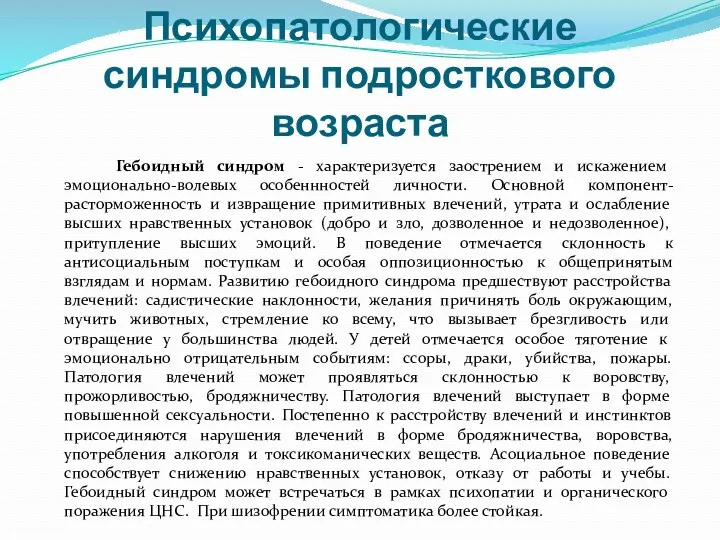 Психопатологические синдромы подросткового возраста

Гебоидный синдром - характеризуется заострением и искажением эмоционально-волевых особеннностей личности. Основной компонент-расторможенность и извращение примитивных влечений, утрата и ослабление высших нравственных установок (добро и зло, дозволенное и недозволенное), притупление высших эмоций. В поведение отмечается склонность к антисоциальным поступкам и особая оппозиционностью к общепринятым взглядам и нормам. Развитию гебоидного синдрома предшествуют расстройства влечений: садистические наклонности, желания причинять боль окружающим, мучить животных, стремление ко всему, что вызывает брезгливость или отвращение у большинства людей. У детей отмечается особое тяготение к эмоционально отрицательным событиям: ссоры, драки, убийства, пожары. Патология влечений может проявляться склонностью к воровству, прожорливостью, бродяжничеству. Патология влечений выступает в форме повышенной сексуальности. Постепенно к расстройству влечений и инстинктов присоединяются нарушения влечений в форме бродяжничества, воровства, употребления алкоголя и токсикоманических веществ. Асоциальное поведение способствует снижению нравственных установок, отказу от работы и учебы. Гебоидный синдром может встречаться в рамках психопатии и органического поражения ЦНС. При шизофрении симптоматика более стойкая.